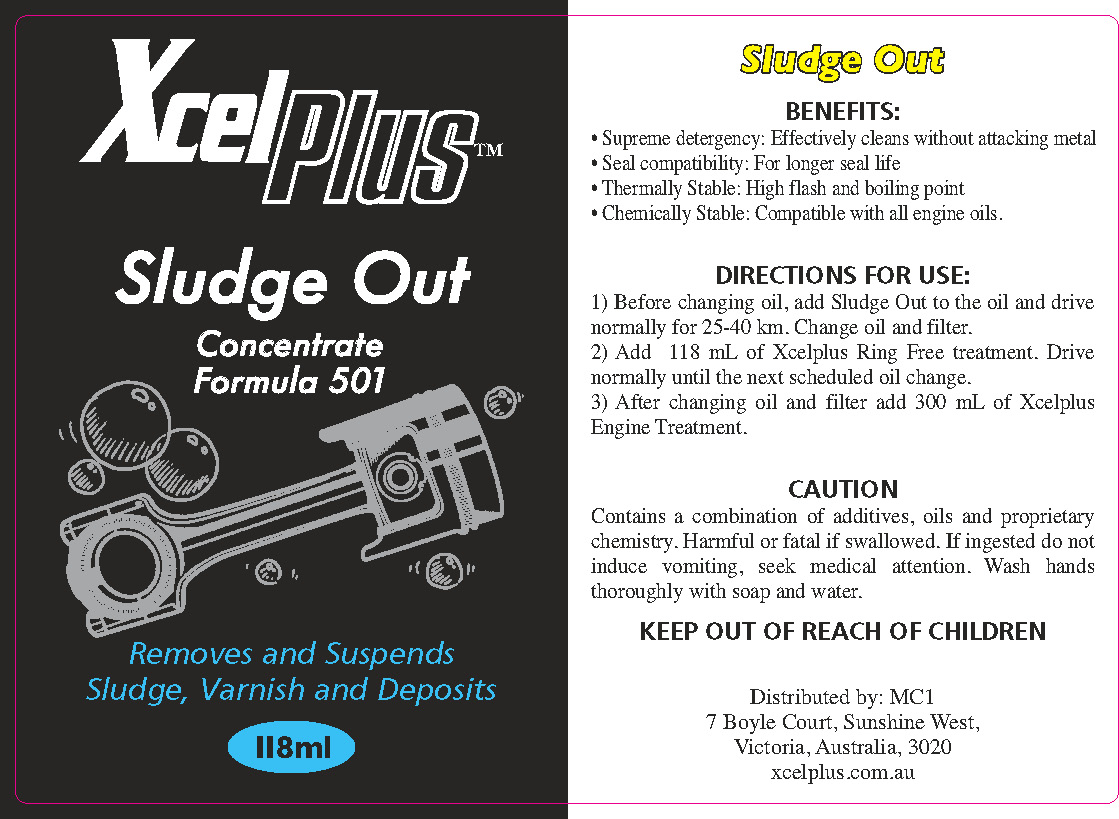 XcelPlus™

Sludge Out

Concentrate
Formula 501

Removes and Suspends
Sludge, Varnish and Deposits

118ml

Sludge Out

BENEFITS:

• Supreme detergency: Effectively cleans without attacking metal
• Seal compatibility: For longer seal life
• Thermally Stable: High flash and boiling point
• Chemically Stable: Compatible with all engine oils.

DIRECTIONS FOR USE:

1) Before changing oil, add Sludge Out to the oil and drive normally for 25-40 km. Change oil and filter.
2) Add 118 mL of Xcelplus Ring Free treatment. Drive normally until the next scheduled oil change.
3) After changing oil and filter add 300 mL of Xcelplus Engine Treatment.

CAUTION

Contains a combination of additives, oils and proprietary chemistry. Harmful or fatal if swallowed. If ingested do not induce vomiting, seek medical attention. Wash hands thoroughly with soap and water.

KEEP OUT OF REACH OF CHILDREN

Distributed by: MC1
7 Boyle Court, Sunshine West,
Victoria, Australia, 3020
xcelplus.com.au